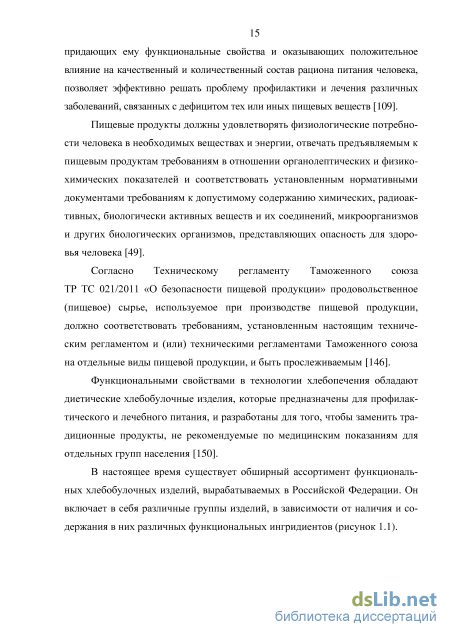 15

придающих ему функциональные свойства и оказывающих положительное влияние на качественный и количественный состав рациона питания человека, позволяет эффективно решать проблему профилактики и лечения различных заболеваний, связанных с дефицитом тех или иных пищевых веществ [109].

Пищевые продукты должны удовлетворять физиологические потребности человека в необходимых веществах и энергии, отвечать предъявляемым к пищевым продуктам требованиям в отношении органолептических и физико-химических показателей и соответствовать установленным нормативными документами требованиям к допустимому содержанию химических, радиоактивных, биологически активных веществ и их соединений, микроорганизмов и других биологических организмов, представляющих опасность для здоровья человека [49].

Согласно Техническому регламенту Таможенного союза ТР ТС 021/2011 «О безопасности пищевой продукции» продовольственное (пищевое) сырье, используемое при производстве пищевой продукции, должно соответствовать требованиям, установленным настоящим техническим регламентом и (или) техническими регламентами Таможенного союза на отдельные виды пищевой продукции, и быть прослеживаемым [146].

Функциональными свойствами в технологии хлебопечения обладают диетические хлебобулочные изделия, которые предназначены для профилактического и лечебного питания, и разработаны для того, чтобы заменить традиционные продукты, не рекомендуемые по медицинским показаниям для отдельных групп населения [150].

В настоящее время существует обширный ассортимент функциональных хлебобулочных изделий, вырабатываемых в Российской Федерации. Он включает в себя различные группы изделий, в зависимости от наличия и содержания в них различных функциональных ингридиентов (рисунок 1.1).

dsLib.net
библиотека диссертаций